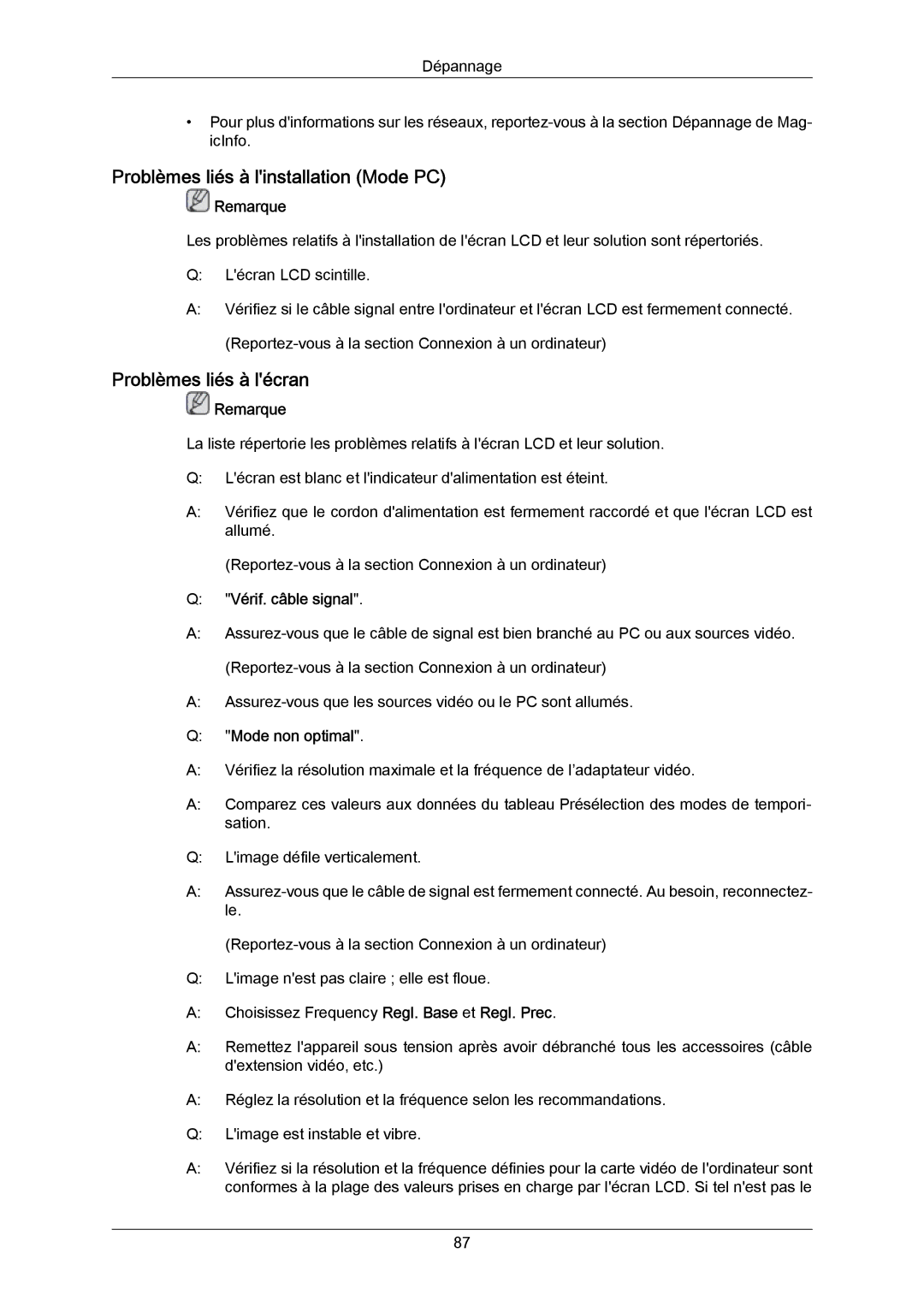 Dépannage

• Pour plus d'informations sur les réseaux, reportez-vous à la section Dépannage de MagicInfo.

Problèmes liés à l'installation (Mode PC)

Remarque

Les problèmes relatifs à l'installation de l'écran LCD et leur solution sont répertoriés.

Q: L'écran LCD scintille.

A: Vérifiez si le câble signal entre l'ordinateur et l'écran LCD est fermement connecté.

(Reportez-vous à la section Connexion à un ordinateur)

Problèmes liés à l'écran

Remarque

La liste répertorie les problèmes relatifs à l'écran LCD et leur solution.

Q: L'écran est blanc et l'indicateur d'alimentation est éteint.

A: Vérifiez que le cordon d'alimentation est fermement raccordé et que l'écran LCD est allumé.

(Reportez-vous à la section Connexion à un ordinateur)

Q: "Vérif. câble signal".

A: Assurez-vous que le câble de signal est bien branché au PC ou aux sources vidéo.

(Reportez-vous à la section Connexion à un ordinateur)

A: Assurez-vous que les sources vidéo ou le PC sont allumés.

Q: "Mode non optimal".

A: Vérifiez la résolution maximale et la fréquence de l’adaptateur vidéo.

A: Comparez ces valeurs aux données du tableau Présélection des modes de temporisation.

Q: L'image défile verticalement.

A: Assurez-vous que le câble de signal est fermement connecté. Au besoin, reconnectez-le.

(Reportez-vous à la section Connexion à un ordinateur)

Q: L'image n'est pas claire ; elle est floue.

A: Choisissez Frequency Regl. Base et Regl. Prec.

A: Remettez l'appareil sous tension après avoir débranché tous les accessoires (câble d'extension vidéo, etc.)

A: Réglez la résolution et la fréquence selon les recommandations.

Q: L'image est instable et vibre.

A: Vérifiez si la résolution et la fréquence définies pour la carte vidéo de l'ordinateur sont conformes à la plage des valeurs prises en charge par l'écran LCD. Si tel n'est pas le

87